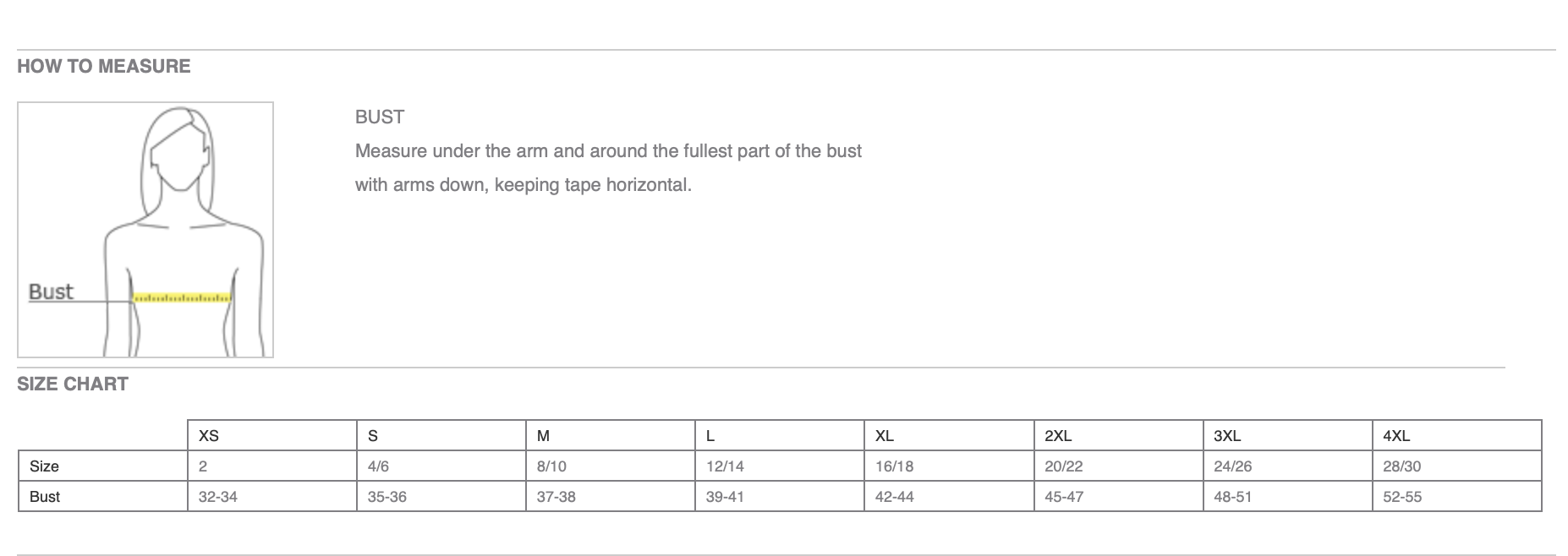 HOW TO MEASURE

Bust

BUST

Measure under the arm and around the fullest part of the bust with arms down, keeping tape horizontal.

SIZE CHART

| | XS | S | M | L | XL | 2XL | 3XL | 4XL |
|---|---|---|---|---|---|---|---|---|
| Size | 2 | 4/6 | 8/10 | 12/14 | 16/18 | 20/22 | 24/26 | 28/30 |
| Bust | 32-34 | 35-36 | 37-38 | 39-41 | 42-44 | 45-47 | 48-51 | 52-55 |